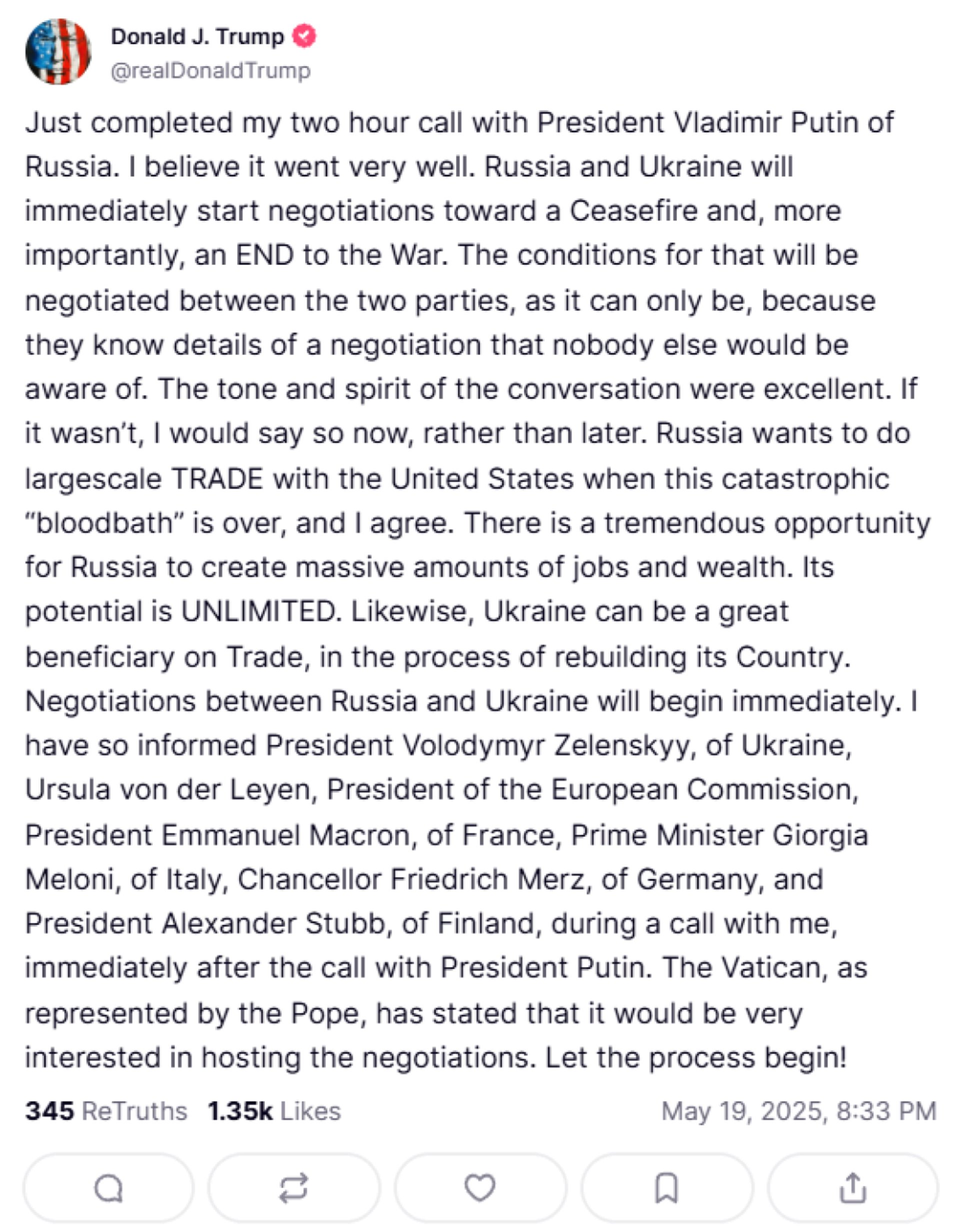 Donald J. Trump
@realDonaldTrump

Just completed my two hour call with President Vladimir Putin of Russia. I believe it went very well. Russia and Ukraine will immediately start negotiations toward a Ceasefire and, more importantly, an END to the War. The conditions for that will be negotiated between the two parties, as it can only be, because they know details of a negotiation that nobody else would be aware of. The tone and spirit of the conversation were excellent. If it wasn't, I would say so now, rather than later. Russia wants to do largescale TRADE with the United States when this catastrophic "bloodbath" is over, and I agree. There is a tremendous opportunity for Russia to create massive amounts of jobs and wealth. Its potential is UNLIMITED. Likewise, Ukraine can be a great beneficiary on Trade, in the process of rebuilding its Country. Negotiations between Russia and Ukraine will begin immediately. I have so informed President Volodymyr Zelenskyy, of Ukraine, Ursula von der Leyen, President of the European Commission, President Emmanuel Macron, of France, Prime Minister Giorgia Meloni, of Italy, Chancellor Friedrich Merz, of Germany, and President Alexander Stubb, of Finland, during a call with me, immediately after the call with President Putin. The Vatican, as represented by the Pope, has stated that it would be very interested in hosting the negotiations. Let the process begin!

345 ReTruths 1.35k Likes May 19, 2025, 8:33 PM